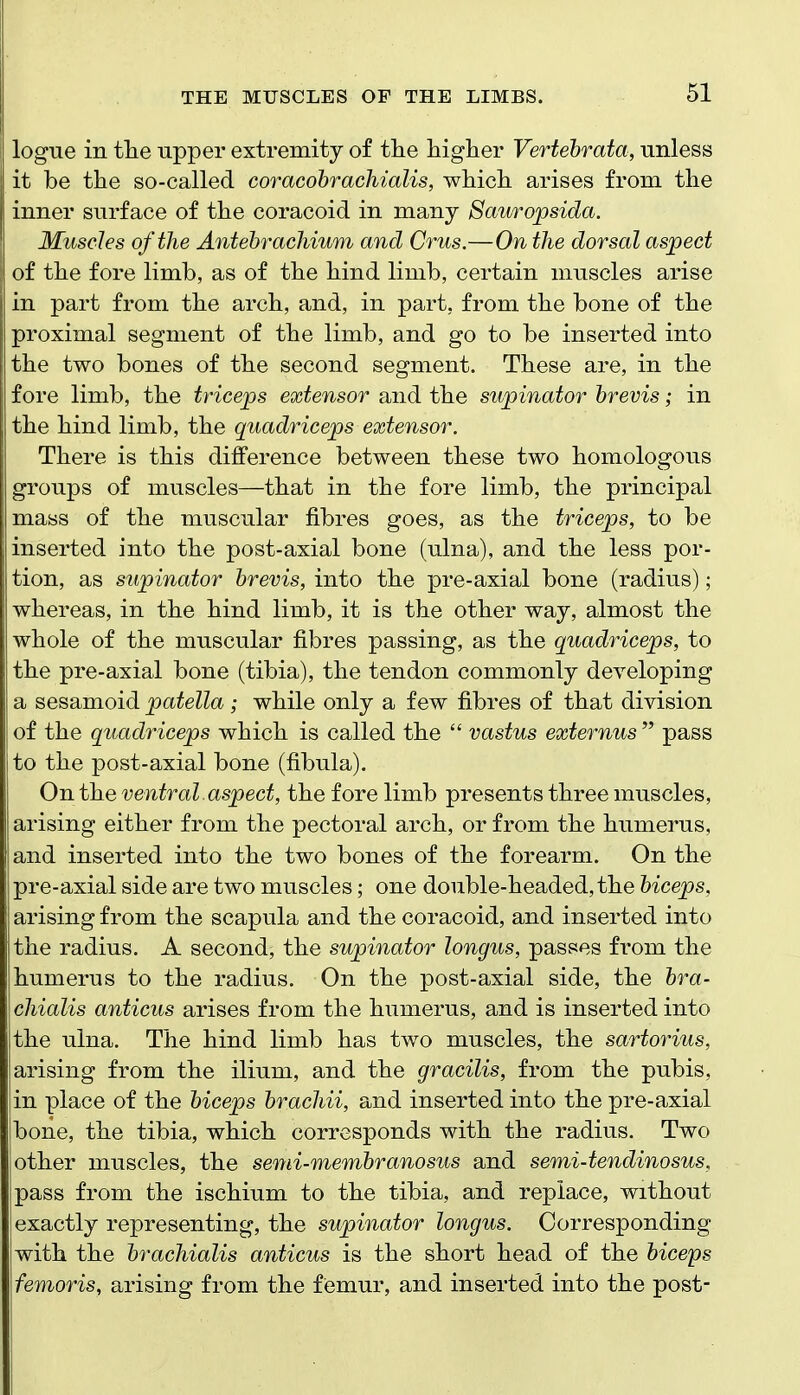 THE MUSCLES OF THE LIMBS. 51

logue in the upper extremity of the higher Vertebrata, unless it be the so-called coracobrachialis, which arises from the inner surface of the coracoid in many Sauropsida.

Muscles of the Antebrachium and Crus.—On the dorsal aspect of the fore limb, as of the hind limb, certain muscles arise in part from the arch, and, in part, from the bone of the proximal segment of the limb, and go to be inserted into the two bones of the second segment. These are, in the fore limb, the triceps extensor and the supinator brevis; in the hind limb, the quadriceps extensor.

There is this difference between these two homologous groups of muscles—that in the fore limb, the principal mass of the muscular fibres goes, as the triceps, to be inserted into the post-axial bone (ulna), and the less portion, as supinator brevis, into the pre-axial bone (radius); whereas, in the hind limb, it is the other way, almost the whole of the muscular fibres passing, as the quadriceps, to the pre-axial bone (tibia), the tendon commonly developing a sesamoid patella; while only a few fibres of that division of the quadriceps which is called the "vastus externus" pass to the post-axial bone (fibula).

On the ventral aspect, the fore limb presents three muscles, arising either from the pectoral arch, or from the humerus, and inserted into the two bones of the forearm. On the pre-axial side are two muscles; one double-headed, the biceps, arising from the scapula and the coracoid, and inserted into the radius. A second, the supinator longus, passes from the humerus to the radius. On the post-axial side, the brachialis anticus arises from the humerus, and is inserted into the ulna. The hind limb has two muscles, the sartorius, arising from the ilium, and the gracilis, from the pubis, in place of the biceps brachii, and inserted into the pre-axial bone, the tibia, which corresponds with the radius. Two other muscles, the semi-membranosus and semi-tendinosus, pass from the ischium to the tibia, and replace, without exactly representing, the supinator longus. Corresponding with the brachialis anticus is the short head of the biceps femoris, arising from the femur, and inserted into the post-